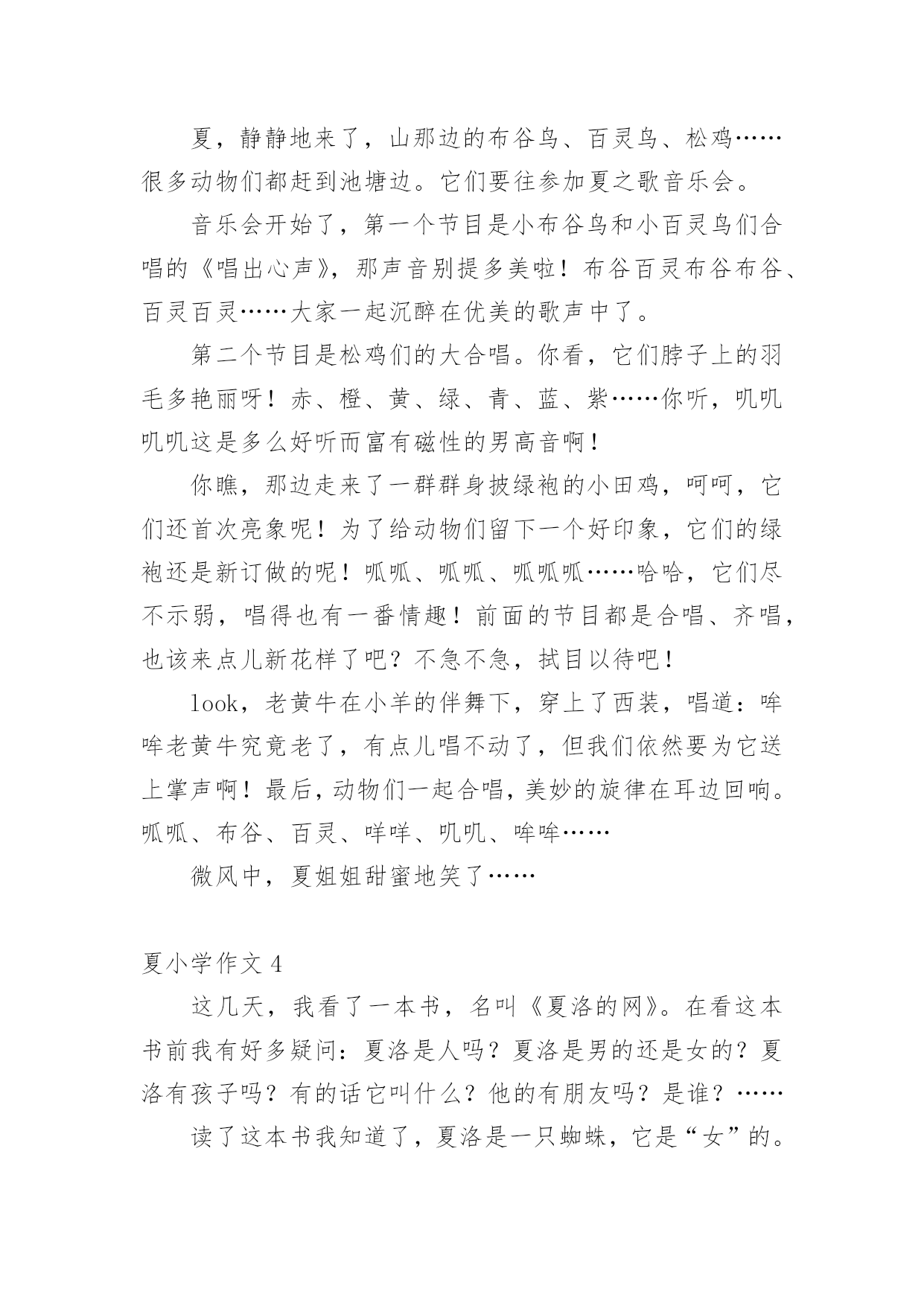 夏，静静地来了，山那边的布谷鸟、百灵鸟、松鸡……很多动物们都赶到池塘边。它们要往参加夏之歌音乐会。

音乐会开始了，第一个节目是小布谷鸟和小百灵鸟们合唱的《唱出心声》，那声音别提多美啦！布谷百灵布谷布谷、百灵百灵……大家一起沉醉在优美的歌声中了。

第二个节目是松鸡们的大合唱。你看，它们脖子上的羽毛多艳丽呀！赤、橙、黄、绿、青、蓝、紫……你听，叽叽叽叽这是多么好听而富有磁性的男高音啊！

你瞧，那边走来了一群群身披绿袍的小田鸡，呵呵，它们还首次亮象呢！为了给动物们留下一个好印象，它们的绿袍还是新订做的呢！呱呱、呱呱、呱呱呱……哈哈，它们尽不示弱，唱得也有一番情趣！前面的节目都是合唱、齐唱，也该来点儿新花样了吧？不急不急，拭目以待吧！

look，老黄牛在小羊的伴舞下，穿上了西装，唱道：哞哞老黄牛究竟老了，有点儿唱不动了，但我们依然要为它送上掌声啊！最后，动物们一起合唱，美妙的旋律在耳边回响。呱呱、布谷、百灵、咩咩、叽叽、哞哞……

微风中，夏姐姐甜蜜地笑了……

夏小学作文 4

这几天，我看了一本书，名叫《夏洛的网》。在看这本书前我有好多疑问：夏洛是人吗？夏洛是男的还是女的？夏洛有孩子吗？有的话它叫什么？他的有朋友吗？是谁？……

读了这本书我知道了，夏洛是一只蜘蛛，它是“女”的。